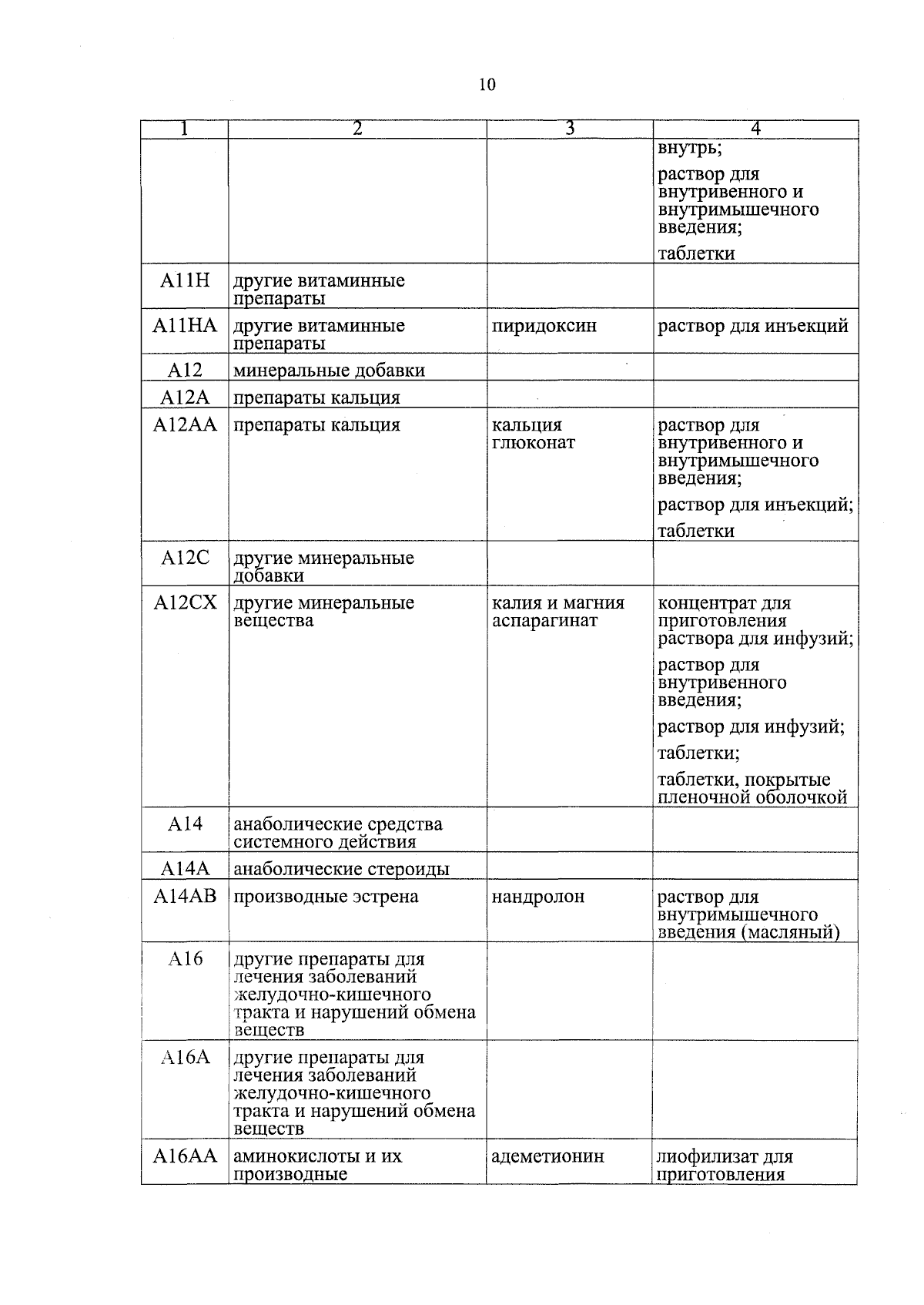 10

| 1 | 2 | 3 | 4 |
|---|---|---|---|
| | | | внутрь; раствор для внутривенного и внутримышечного введения; таблетки |
| A11H | другие витаминные препараты | | |
| A11HA | другие витаминные препараты | пиридоксин | раствор для инъекций |
| A12 | минеральные добавки | | |
| A12A | препараты кальция | | |
| A12AA | препараты кальция | кальция глюконат | раствор для внутривенного и внутримышечного введения; раствор для инъекций; таблетки |
| A12C | другие минеральные добавки | | |
| A12CX | другие минеральные вещества | калия и магния аспарагинат | концентрат для приготовления раствора для инфузий; раствор для внутривенного введения; раствор для инфузий; таблетки; таблетки, покрытые пленочной оболочкой |
| A14 | анаболические средства системного действия | | |
| A14A | анаболические стероиды | | |
| A14AB | производные эстрена | нандролон | раствор для внутримышечного введения (масляный) |
| A16 | другие препараты для лечения заболеваний желудочно-кишечного тракта и нарушений обмена веществ | | |
| A16A | другие препараты для лечения заболеваний желудочно-кишечного тракта и нарушений обмена веществ | | |
| A16AA | аминокислоты и их производные | адеметионин | лиофилизат для приготовления |